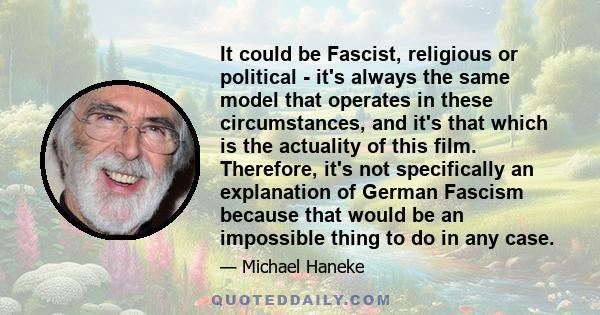 It could be Fascist, religious or political - it's always the same model that operates in these circumstances, and it's that which is the actuality of this film. Therefore, it's not specifically an explanation of German Fascism because that would be an impossible thing to do in any case.

— Michael Haneke

QUOTEDDAILY.COM